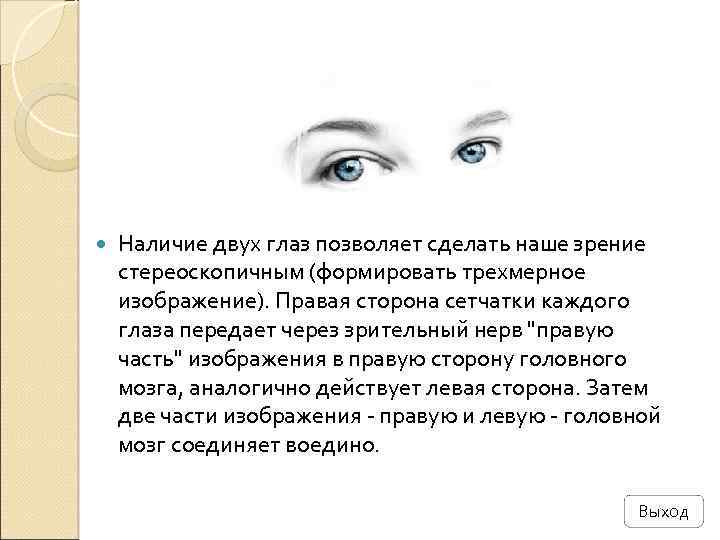 Наличие двух глаз позволяет сделать наше зрение стереоскопичным (формировать трехмерное изображение). Правая сторона сетчатки каждого глаза передает через зрительный нерв "правую часть" изображения в правую сторону головного мозга, аналогично действует левая сторона. Затем две части изображения - правую и левую - головной мозг соединяет воедино.

Выход